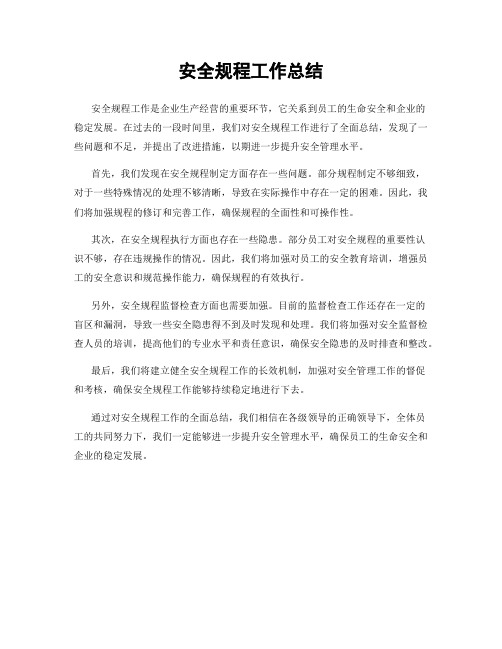 安全规程工作总结

安全规程工作是企业生产经营的重要环节，它关系到员工的生命安全和企业的稳定发展。在过去的一段时间里，我们对安全规程工作进行了全面总结，发现了一些问题和不足，并提出了改进措施，以期进一步提升安全管理水平。

首先，我们发现在安全规程制定方面存在一些问题。部分规程制定不够细致，对于一些特殊情况的处理不够清晰，导致在实际操作中存在一定的困难。因此，我们将加强规程的修订和完善工作，确保规程的全面性和可操作性。

其次，在安全规程执行方面也存在一些隐患。部分员工对安全规程的重要性认识不够，存在违规操作的情况。因此，我们将加强对员工的安全教育培训，增强员工的安全意识和规范操作能力，确保规程的有效执行。

另外，安全规程监督检查方面也需要加强。目前的监督检查工作还存在一定的盲区和漏洞，导致一些安全隐患得不到及时发现和处理。我们将加强对安全监督检查人员的培训，提高他们的专业水平和责任意识，确保安全隐患的及时排查和整改。

最后，我们将建立健全安全规程工作的长效机制，加强对安全管理工作的督促和考核，确保安全规程工作能够持续稳定地进行下去。

通过对安全规程工作的全面总结，我们相信在各级领导的正确领导下，全体员工的共同努力下，我们一定能够进一步提升安全管理水平，确保员工的生命安全和企业的稳定发展。